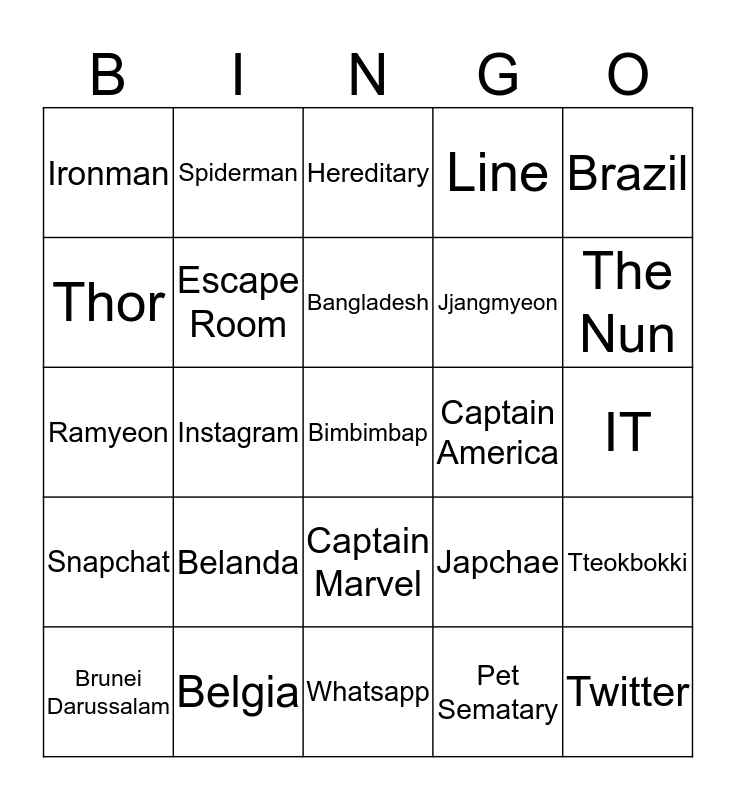 | B | I | N | G | O |
|---|---|---|---|---|
| Ironman | Spiderman | Hereditary | Line | Brazil |
| Thor | Escape Room | Bangladesh | Jjangmyeon | The Nun |
| Ramyeon | Instagram | Bimbimbap | Captain America | IT |
| Snapchat | Belanda | Captain Marvel | Japchae | Tteokbokki |
| Brunei Darussalam | Belgia | Whatsapp | Pet Sematary | Twitter |